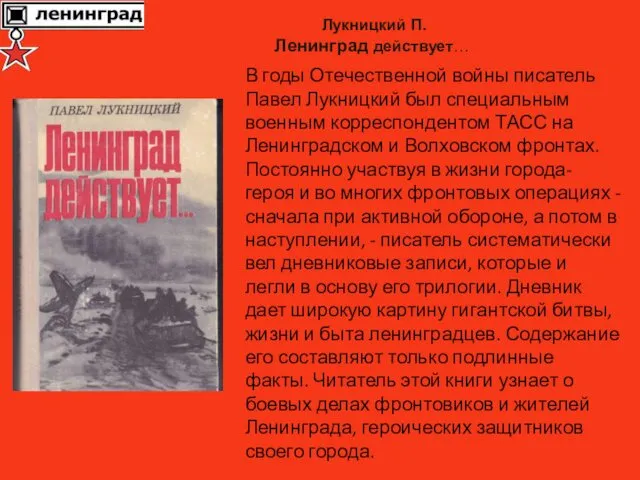 ленинград

Лукницкий П.
Ленинград действует…

ПАВЕЛ ЛУКНИЦКИЙ
Ленинград действует...

В годы Отечественной войны писатель Павел Лукницкий был специальным военным корреспондентом ТАСС на Ленинградском и Волховском фронтах. Постоянно участвуя в жизни города-героя и во многих фронтовых операциях - сначала при активной обороне, а потом в наступлении, - писатель систематически вел дневниковые записи, которые и легли в основу его трилогии. Дневник дает широкую картину гигантской битвы, жизни и быта ленинградцев. Содержание его составляют только подлинные факты. Читатель этой книги узнает о боевых делах фронтовиков и жителей Ленинграда, героических защитников своего города.